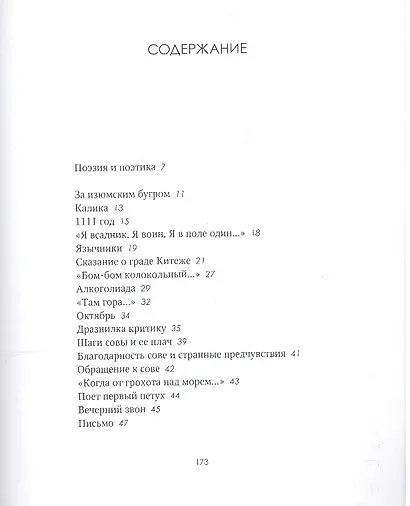 СОДЕРЖАНИЕ

Поэзия и поэтика 7

За изюмским бугром 11
Калика 13
1111 год 15
«Я всадник. Я воин. Я в поле один...» 18
Язычники 19
Сказание о граде Китеже 21
«Бом-бом колокольный...» 27
Алкоголиада 29
«Там гора...» 32
Октябрь 34
Дразнилка критику 35
Шаги совы и ее плач 39
Благодарность сове и странные предчувствия 41
Обращение к сове 42
«Когда от грохота над морем...» 43
Поет первый петух 44
Вечерний звон 45
Письмо 47

173